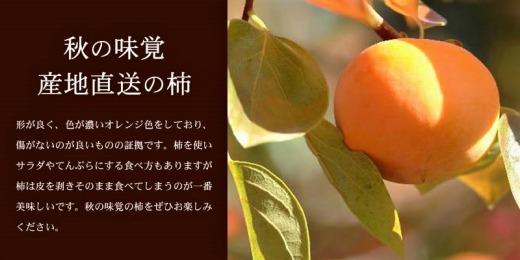 秋の味覚
産地直送の柿

形が良く、色が濃いオレンジ色をしており、傷がないのが良いものの証拠です。柿を使いサラダやてんぷらにする食べ方もありますが柿は皮を剥きそのまま食べてしまうのが一番美味しいです。秋の味覚の柿をぜひお楽しみください。